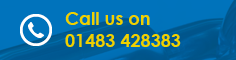 Call us on
01483 428383